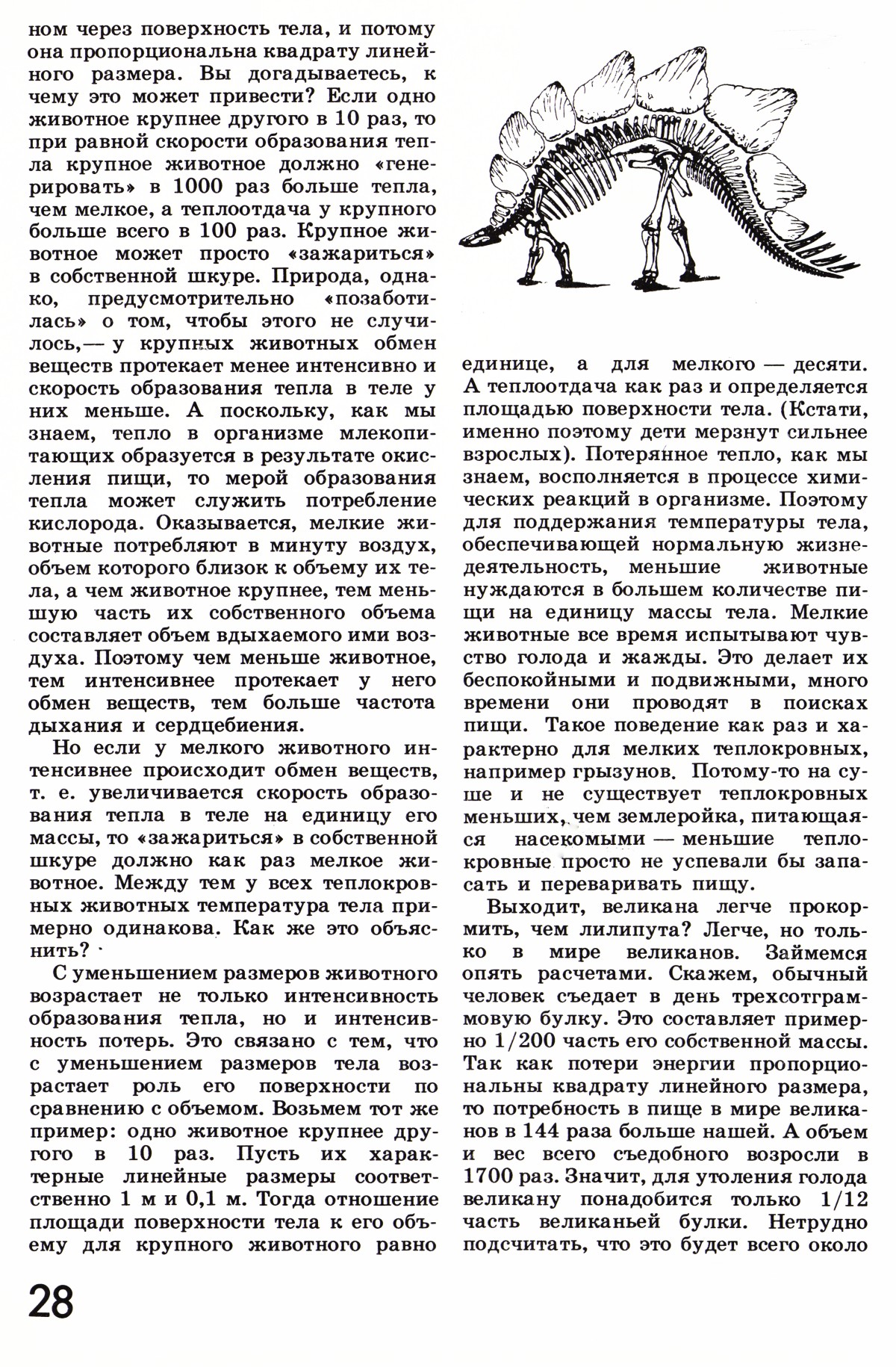 ном через поверхность тела, и потому она пропорциональна квадрату линейного размера. Вы догадываетесь, к чему это может привести? Если одно животное крупнее другого в 10 раз, то при равной скорости образования тепла крупное животное должно «генерировать» в 1000 раз больше тепла, чем мелкое, а теплоотдача у крупного больше всего в 100 раз. Крупное животное может просто «зажариться» в собственной шкуре. Природа, однако, предусмотрительно «позаботилась» о том, чтобы этого не случилось,— у крупных животных обмен веществ протекает менее интенсивно и скорость образования тепла в теле у них меньше. А поскольку, как мы знаем, тепло в организме млекопитающих образуется в результате окисления пищи, то мерой образования тепла может служить потребление кислорода. Оказывается, мелкие животные потребляют в минуту воздух, объем которого близок к объему их тела, а чем животное крупнее, тем меньшую часть их собственного объема составляет объем вдыхаемого ими воздуха. Поэтому чем меньше животное, тем интенсивнее протекает у него обмен веществ, тем больше частота дыхания и сердцебиения.

Но если у мелкого животного интенсивнее происходит обмен веществ, т. е. увеличивается скорость образования тепла в теле на единицу его массы, то «зажариться» в собственной шкуре должно как раз мелкое животное. Между тем у всех теплокровных животных температура тела примерно одинакова. Как же это объяснить?

С уменьшением размеров животного возрастает не только интенсивность образования тепла, но и интенсивность потерь. Это связано с тем, что с уменьшением размеров тела возрастает роль его поверхности по сравнению с объемом. Возьмем тот же пример: одно животное крупнее другого в 10 раз. Пусть их характерные линейные размеры соответственно 1 м и 0,1 м. Тогда отношение площади поверхности тела к его объему для крупного животного равно единице, а для мелкого — десяти. А теплоотдача как раз и определяется площадью поверхности тела. (Кстати, именно поэтому дети мерзнут сильнее взрослых). Потерянное тепло, как мы знаем, восполняется в процессе химических реакций в организме. Поэтому для поддержания температуры тела, обеспечивающей нормальную жизнедеятельность, меньшие животные нуждаются в большем количестве пищи на единицу массы тела. Мелкие животные все время испытывают чувство голода и жажды. Это делает их беспокойными и подвижными, много времени они проводят в поисках пищи. Такое поведение как раз и характерно для мелких теплокровных, например грызунов. Потому-то на суше и не существует теплокровных меньших, чем землеройка, питающаяся насекомыми — меньшие теплокровные просто не успевали бы запасать и переваривать пищу.

Выходит, великана легче прокормить, чем лилипута? Легче, но только в мире великанов. Займемся опять расчетами. Скажем, обычный человек съедает в день трехсотграммовую булку. Это составляет примерно 1/200 часть его собственной массы. Так как потери энергии пропорциональны квадрату линейного размера, то потребность в пище в мире великанов в 144 раза больше нашей. А объем и вес всего съедобного возросли в 1700 раз. Значит, для утоления голода великану понадобится только 1/12 часть великаньей булки. Нетрудно подсчитать, что это будет всего около

28